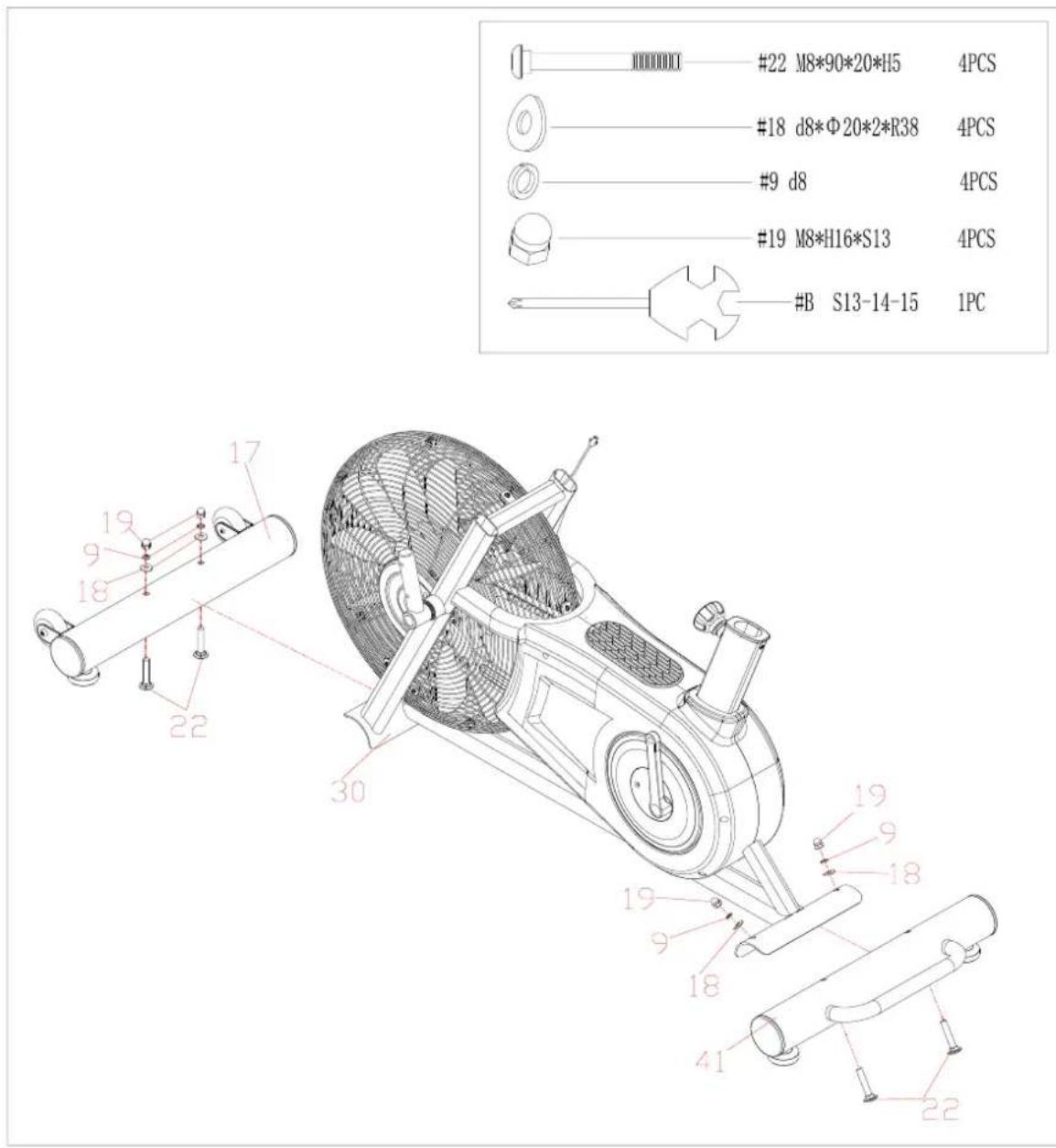 #22 M8*90*20*H5 4PCS
#18 d8*Φ20*2*R38 4PCS
#9 d8 4PCS
#19 M8*H16*S13 4PCS
#B S13-14-15 1PC

17
19
9
18
22
30
19
9
18
19
9
18
41
22